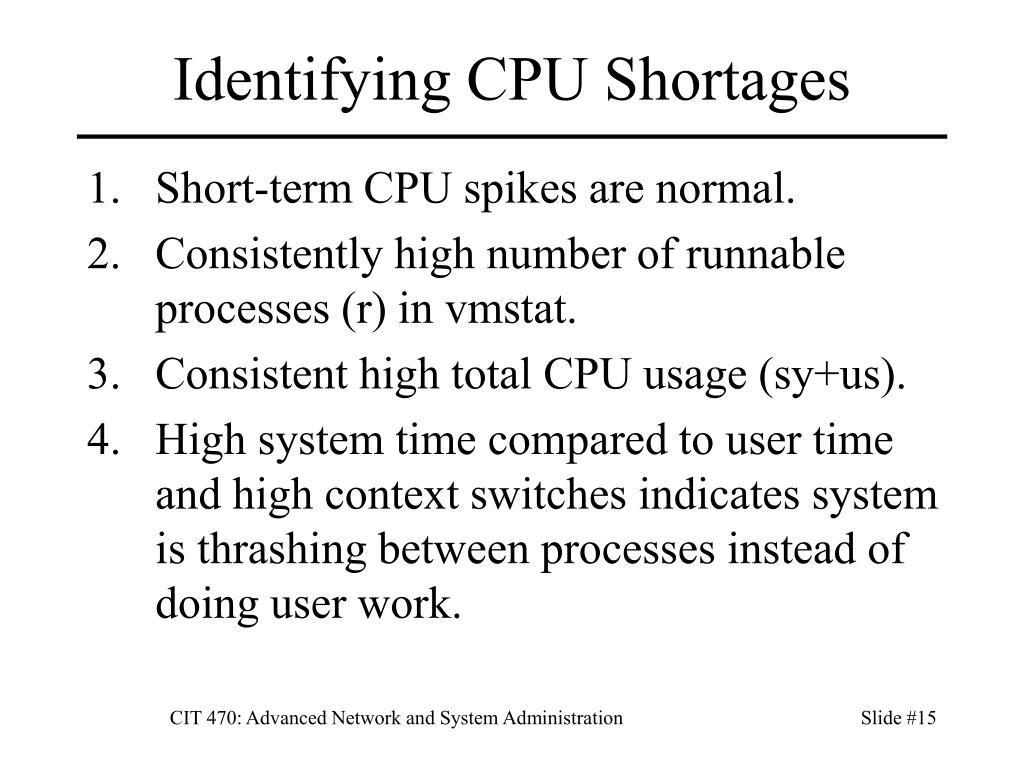 Identifying CPU Shortages

1. Short-term CPU spikes are normal.
2. Consistently high number of runnable processes (r) in vmstat.
3. Consistent high total CPU usage (sy+us).
4. High system time compared to user time and high context switches indicates system is thrashing between processes instead of doing user work.

CIT 470: Advanced Network and System Administration

Slide #15